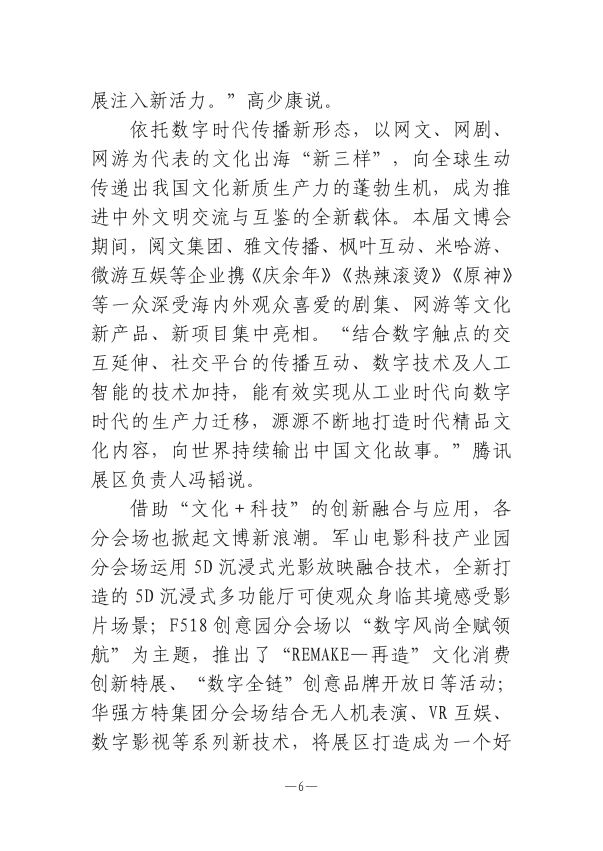 展注入新活力。”高少康说。

依托数字时代传播新形态，以网文、网剧、网游为代表的文化出海“新三样”，向全球生动传递出我国文化新质生产力的蓬勃生机，成为推进中外文明交流与互鉴的全新载体。本届文博会期间，阅文集团、雅文传播、枫叶互动、米哈游、微游互娱等企业携《庆余年》《热辣滚烫》《原神》等一众深受海内外观众喜爱的剧集、网游等文化新产品、新项目集中亮相。“结合数字触点的交互延伸、社交平台的传播互动、数字技术及人工智能的技术加持，能有效实现从工业时代向数字时代的生产力迁移，源源不断地打造时代精品文化内容，向世界持续输出中国文化故事。”腾讯展区负责人冯韬说。

借助“文化+科技”的创新融合与应用，各分会场也掀起文博新浪潮。军山电影科技产业园分会场运用5D沉浸式光影放映融合技术，全新打造的5D沉浸式多功能厅可使观众身临其境感受影片场景；F518创意园分会场以“数字风尚全赋领航”为主题，推出了“REMAKE—再造”文化消费创新特展、“数字全链”创意品牌开放日等活动；华强方特集团分会场结合无人机表演、VR互娱、数字影视等系列新技术，将展区打造成为一个好

—6—